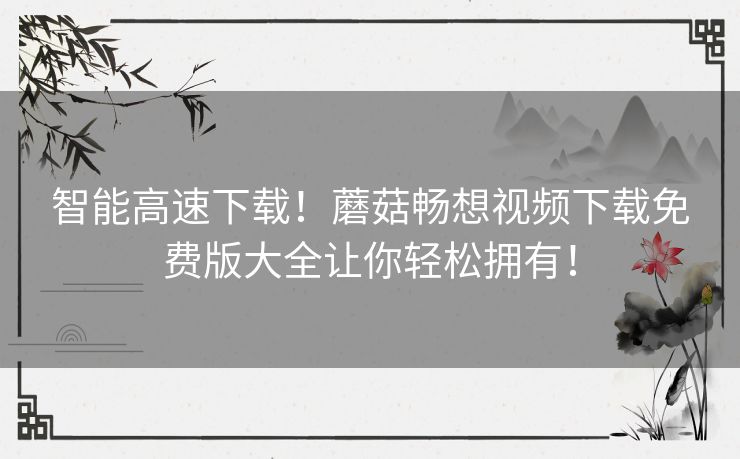 智能高速下载！蘑菇畅想视频下载免费版大全让你轻松拥有！